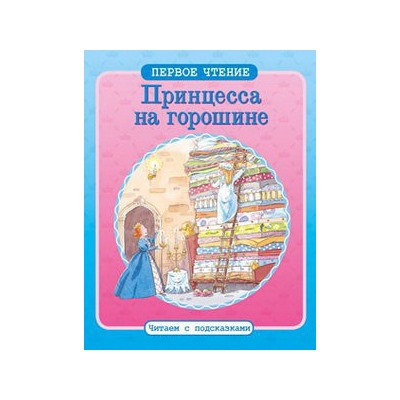 ПЕРВОЕ ЧТЕНИЕ

Принцесса на горошине

Читаем с подсказками